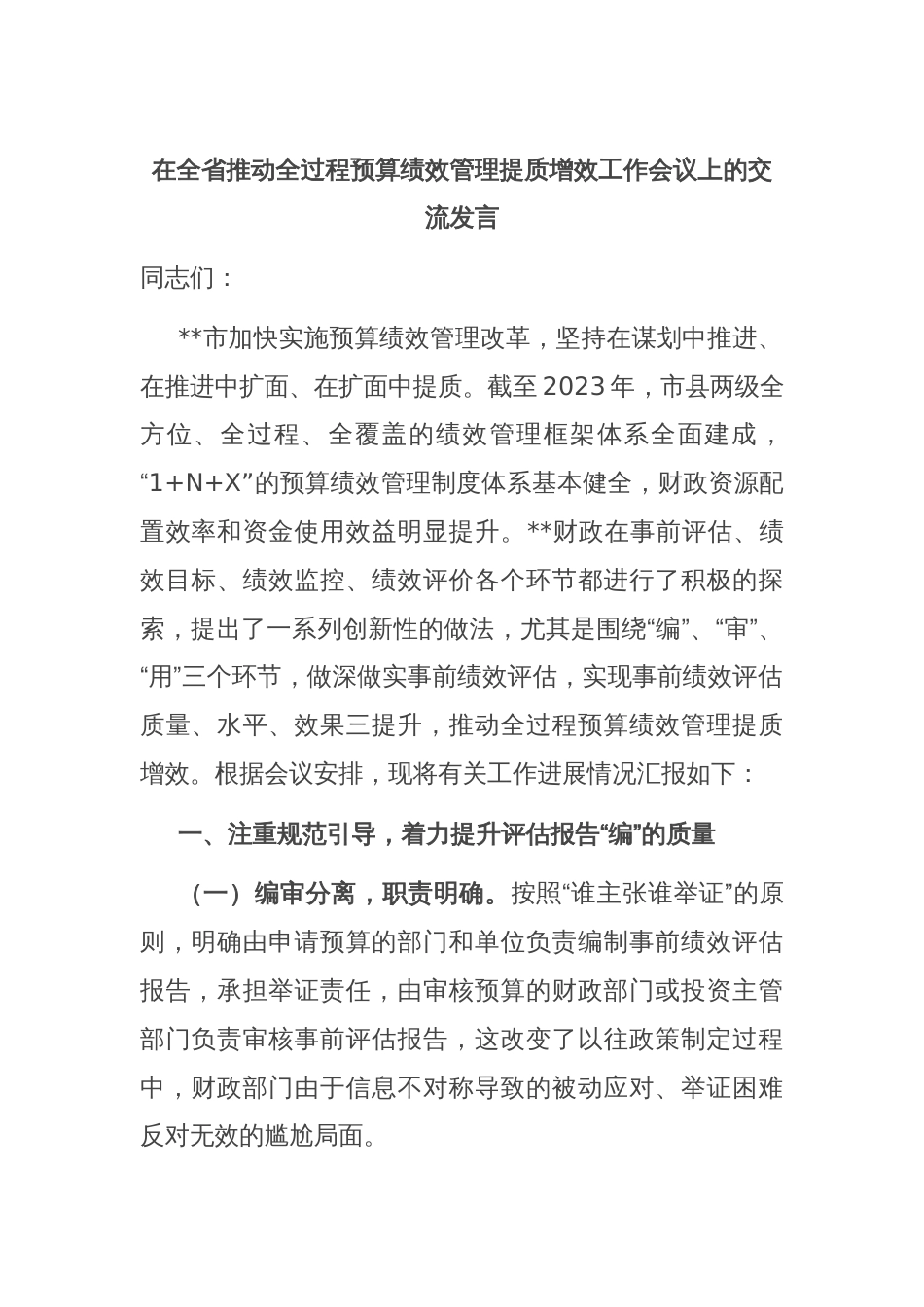 在全省推动全过程预算绩效管理提质增效工作会议上的交流发言

同志们：

**市加快实施预算绩效管理改革，坚持在谋划中推进、在推进中扩面、在扩面中提质。截至2023年，市县两级全方位、全过程、全覆盖的绩效管理框架体系全面建成，“1+N+X”的预算绩效管理制度体系基本健全，财政资源配置效率和资金使用效益明显提升。**财政在事前评估、绩效目标、绩效监控、绩效评价各个环节都进行了积极的探索，提出了一系列创新性的做法，尤其是围绕“编”、“审”、“用”三个环节，做深做实事前绩效评估，实现事前绩效评估质量、水平、效果三提升，推动全过程预算绩效管理提质增效。根据会议安排，现将有关工作进展情况汇报如下：

一、注重规范引导，着力提升评估报告“编”的质量

（一）编审分离，职责明确。按照“谁主张谁举证”的原则，明确由申请预算的部门和单位负责编制事前绩效评估报告，承担举证责任，由审核预算的财政部门或投资主管部门负责审核事前评估报告，这改变了以往政策制定过程中，财政部门由于信息不对称导致的被动应对、举证困难反对无效的尴尬局面。